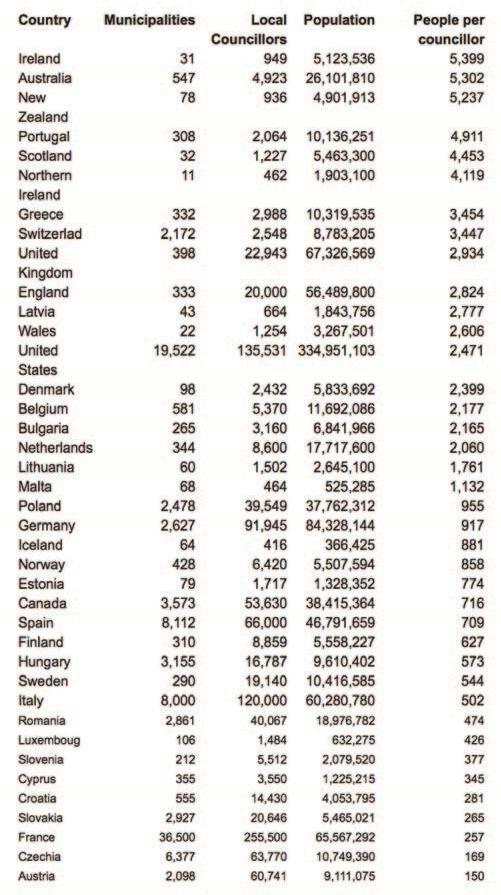 | Country | Municipalities | Local Councillors | Population | People per councillor |
|---|---|---|---|---|
| Ireland | 31 | 949 | 5,123,536 | 5,399 |
| Australia | 547 | 4,923 | 26,101,810 | 5,302 |
| New Zealand | 78 | 936 | 4,901,913 | 5,237 |
| Portugal | 308 | 2,064 | 10,136,251 | 4,911 |
| Scotland | 32 | 1,227 | 5,463,300 | 4,453 |
| Northern Ireland | 11 | 462 | 1,903,100 | 4,119 |
| Greece | 332 | 2,988 | 10,319,535 | 3,454 |
| Switzerlad | 2,172 | 2,548 | 8,783,205 | 3,447 |
| United Kingdom | 398 | 22,943 | 67,326,569 | 2,934 |
| England | 333 | 20,000 | 56,489,800 | 2,824 |
| Latvia | 43 | 664 | 1,843,756 | 2,777 |
| Wales | 22 | 1,254 | 3,267,501 | 2,606 |
| United States | 19,522 | 135,531 | 334,951,103 | 2,471 |
| Denmark | 98 | 2,432 | 5,833,692 | 2,399 |
| Belgium | 581 | 5,370 | 11,692,086 | 2,177 |
| Bulgaria | 265 | 3,160 | 6,841,966 | 2,165 |
| Netherlands | 344 | 8,600 | 17,717,600 | 2,060 |
| Lithuania | 60 | 1,502 | 2,645,100 | 1,761 |
| Malta | 68 | 464 | 525,285 | 1,132 |
| Poland | 2,478 | 39,549 | 37,762,312 | 955 |
| Germany | 2,627 | 91,945 | 84,328,144 | 917 |
| Iceland | 64 | 416 | 366,425 | 881 |
| Norway | 428 | 6,420 | 5,507,594 | 858 |
| Estonia | 79 | 1,717 | 1,328,352 | 774 |
| Canada | 3,573 | 53,630 | 38,415,364 | 716 |
| Spain | 8,112 | 66,000 | 46,791,659 | 709 |
| Finland | 310 | 8,859 | 5,558,227 | 627 |
| Hungary | 3,155 | 16,787 | 9,610,402 | 573 |
| Sweden | 290 | 19,140 | 10,416,585 | 544 |
| Italy | 8,000 | 120,000 | 60,280,780 | 502 |
| Romania | 2,861 | 40,067 | 18,976,782 | 474 |
| Luxemboug | 106 | 1,484 | 632,275 | 426 |
| Slovenia | 212 | 5,512 | 2,079,520 | 377 |
| Cyprus | 355 | 3,550 | 1,225,215 | 345 |
| Croatia | 555 | 14,430 | 4,053,795 | 281 |
| Slovakia | 2,927 | 20,646 | 5,465,021 | 265 |
| France | 36,500 | 255,500 | 65,567,292 | 257 |
| Czechia | 6,377 | 63,770 | 10,749,390 | 169 |
| Austria | 2,098 | 60,741 | 9,111,075 | 150 |